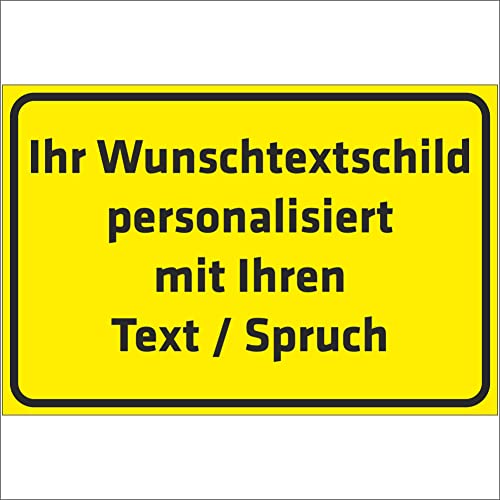 Ihr Wunschtextschild personalisiert mit Ihren Text / Spruch